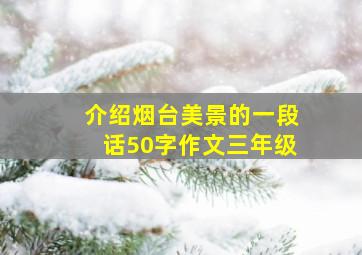 介绍烟台美景的一段话50字作文三年级